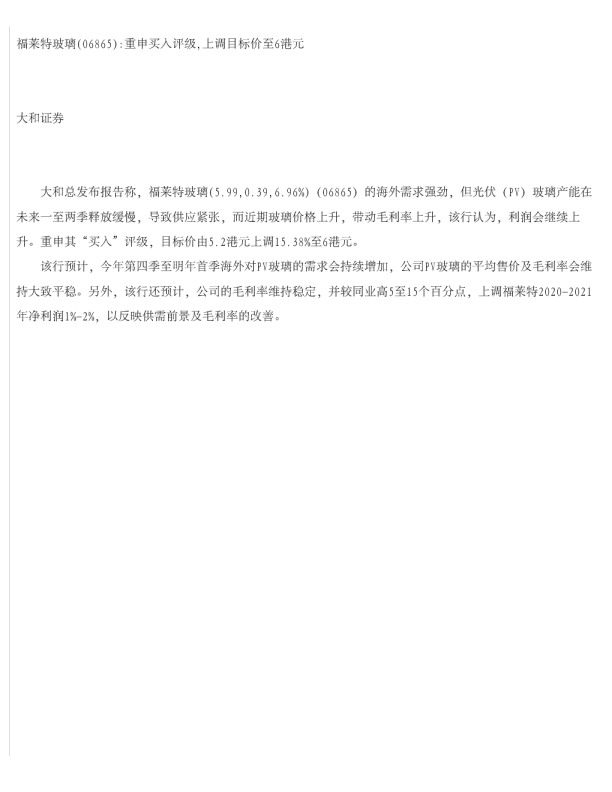 福莱特玻璃(06865):重申买入评级,上调目标价至6港元

大和证券

大和总发布报告称，福莱特玻璃(5.99,0.39,6.96%)(06865)的海外需求强劲，但光伏(PV)玻璃产能在未来一至两季释放缓慢，导致供应紧张，而近期玻璃价格上升，带动毛利率上升，该行认为，利润会继续上升。重申其“买入”评级，目标价由5.2港元上调15.38%至6港元。

该行预计，今年第四季至明年首季海外对PV玻璃的需求会持续增加，公司PV玻璃的平均售价及毛利率会维持大致平稳。另外，该行还预计，公司的毛利率维持稳定，并较同业高5至15个百分点，上调福莱特2020-2021年净利润1%-2%，以反映供需前景及毛利率的改善。